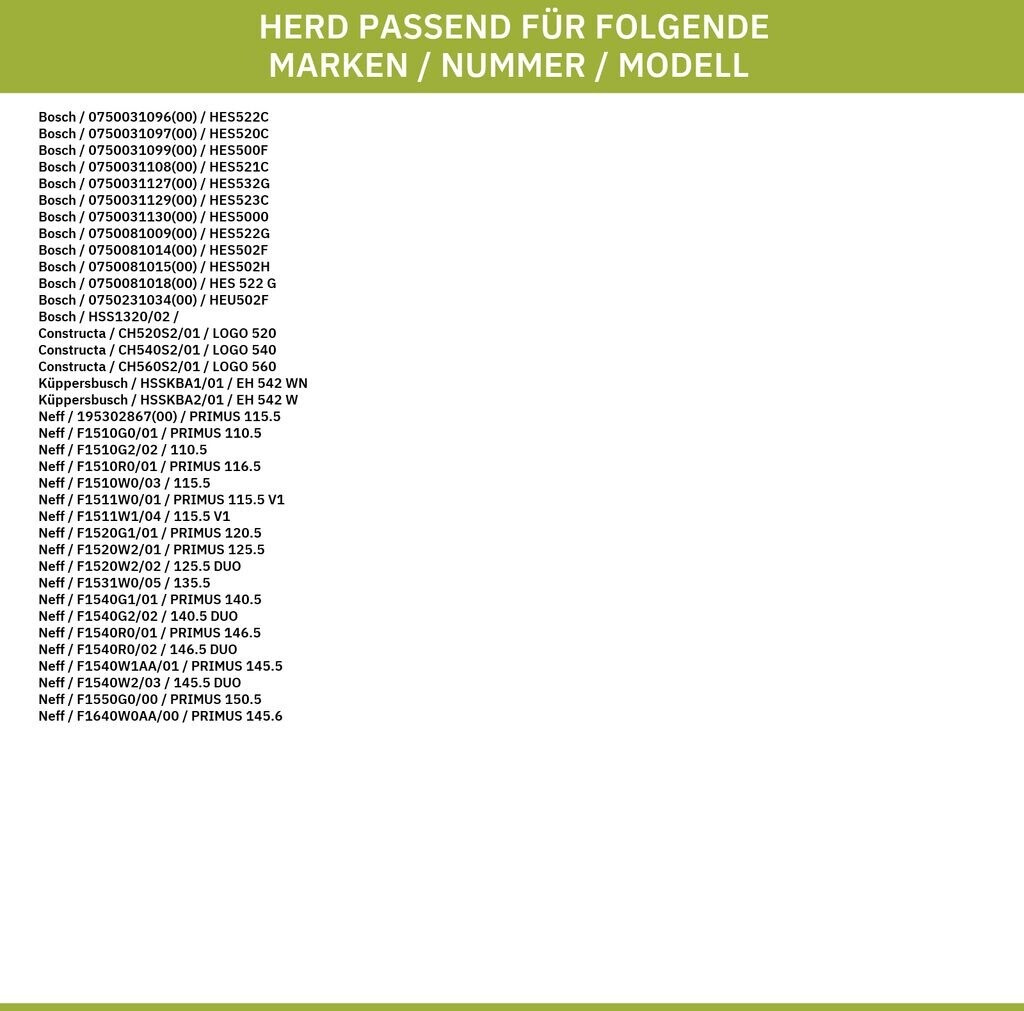 HERD PASSEND FÜR FOLGENDE
MARKEN / NUMMER / MODELL

Bosch / 0750031096(00) / HES522C
Bosch / 0750031097(00) / HES520C
Bosch / 0750031099(00) / HES500F
Bosch / 0750031108(00) / HES521C
Bosch / 0750031127(00) / HES532G
Bosch / 0750031129(00) / HES523C
Bosch / 0750031130(00) / HES5000
Bosch / 0750081009(00) / HES522G
Bosch / 0750081014(00) / HES502F
Bosch / 0750081015(00) / HES502H
Bosch / 0750081018(00) / HES 522 G
Bosch / 0750231034(00) / HEU502F
Bosch / HSS1320/02 /
Constructa / CH520S2/01 / LOGO 520
Constructa / CH540S2/01 / LOGO 540
Constructa / CH560S2/01 / LOGO 560
Küppersbusch / HSSKBA1/01 / EH 542 WN
Küppersbusch / HSSKBA2/01 / EH 542 W
Neff / 195302867(00) / PRIMUS 115.5
Neff / F1510G0/01 / PRIMUS 110.5
Neff / F1510G2/02 / 110.5
Neff / F1510R0/01 / PRIMUS 116.5
Neff / F1510W0/03 / 115.5
Neff / F1511W0/01 / PRIMUS 115.5 V1
Neff / F1511W1/04 / 115.5 V1
Neff / F1520G1/01 / PRIMUS 120.5
Neff / F1520W2/01 / PRIMUS 125.5
Neff / F1520W2/02 / 125.5 DUO
Neff / F1531W0/05 / 135.5
Neff / F1540G1/01 / PRIMUS 140.5
Neff / F1540G2/02 / 140.5 DUO
Neff / F1540R0/01 / PRIMUS 146.5
Neff / F1540R0/02 / 146.5 DUO
Neff / F1540W1AA/01 / PRIMUS 145.5
Neff / F1540W2/03 / 145.5 DUO
Neff / F1550G0/00 / PRIMUS 150.5
Neff / F1640W0AA/00 / PRIMUS 145.6